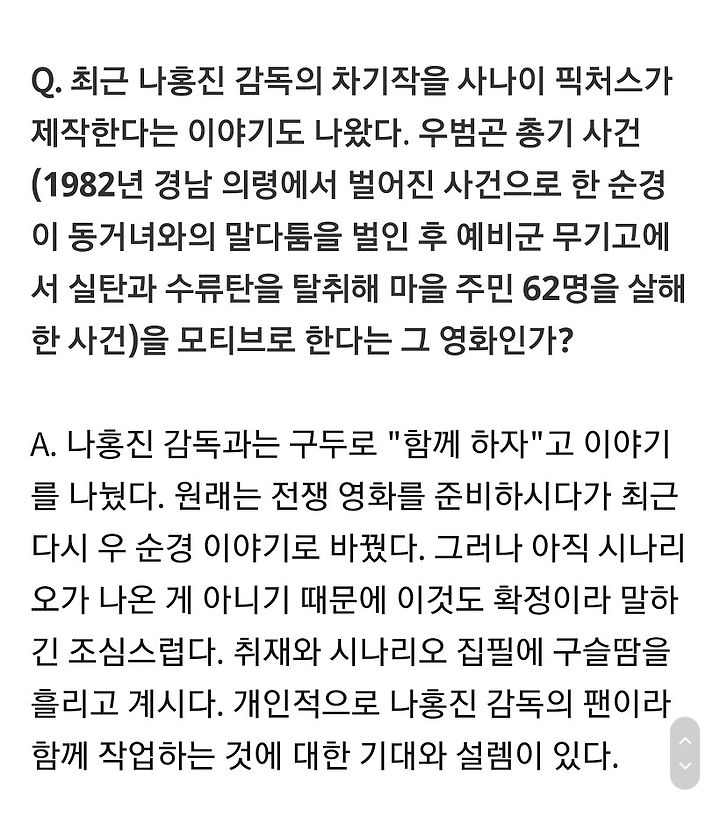 Q. 최근 나홍진 감독의 차기작을 사나이 픽처스가 제작한다는 이야기도 나왔다. 우범곤 총기 사건(1982년 경남 의령에서 벌어진 사건으로 한 순경이 동거녀와의 말다툼을 벌인 후 예비군 무기고에서 실탄과 수류탄을 탈취해 마을 주민 62명을 살해한 사건)을 모티브로 한다는 그 영화인가?

A. 나홍진 감독과는 구두로 "함께 하자"고 이야기를 나눴다. 원래는 전쟁 영화를 준비하시다가 최근 다시 우 순경 이야기로 바꿨다. 그러나 아직 시나리오가 나온 게 아니기 때문에 이것도 확정이라 말하긴 조심스럽다. 취재와 시나리오 집필에 구슬땀을 흘리고 계시다. 개인적으로 나홍진 감독의 팬이라 함께 작업하는 것에 대한 기대와 설렘이 있다.